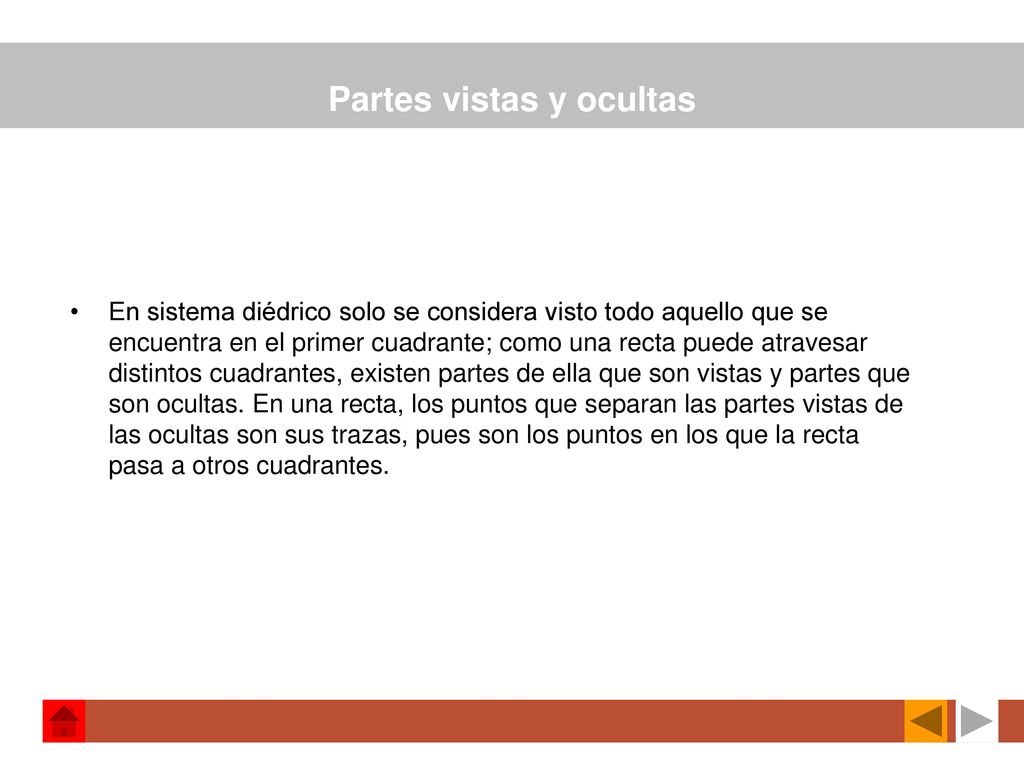 Partes vistas y ocultas

• En sistema diédrico solo se considera visto todo aquello que se encuentra en el primer cuadrante; como una recta puede atravesar distintos cuadrantes, existen partes de ella que son vistas y partes que son ocultas. En una recta, los puntos que separan las partes vistas de las ocultas son sus trazas, pues son los puntos en los que la recta pasa a otros cuadrantes.